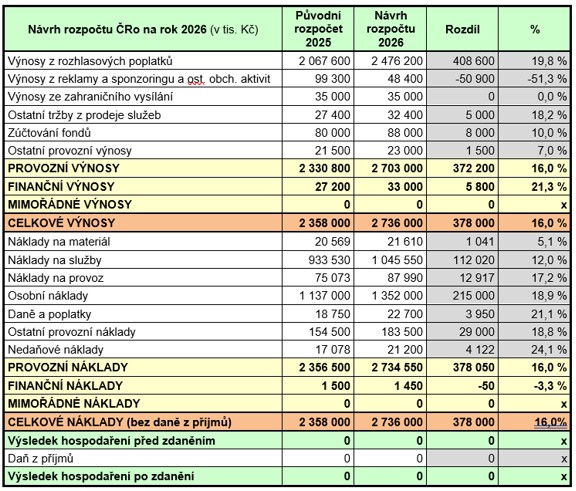 | Návrh rozpočtu ČRo na rok 2026 (v tis. Kč) | Původní rozpočet 2025 | Návrh rozpočtu 2026 | Rozdíl | % |
|---|---|---|---|---|
| Výnosy z rozhlasových poplatků | 2 067 600 | 2 476 200 | 408 600 | 19,8 % |
| Výnosy z reklamy a sponzoringu a ost. obch. aktivit | 99 300 | 48 400 | -50 900 | -51,3 % |
| Výnosy ze zahraničního vysílání | 35 000 | 35 000 | 0 | 0,0 % |
| Ostatní tržby z prodeje služeb | 27 400 | 32 400 | 5 000 | 18,2 % |
| Zúčtování fondů | 80 000 | 88 000 | 8 000 | 10,0 % |
| Ostatní provozní výnosy | 21 500 | 23 000 | 1 500 | 7,0 % |
| PROVOZNÍ VÝNOSY | 2 330 800 | 2 703 000 | 372 200 | 16,0 % |
| FINANČNÍ VÝNOSY | 27 200 | 33 000 | 5 800 | 21,3 % |
| MIMOŘÁDNÉ VÝNOSY | 0 | 0 | 0 | x |
| CELKOVÉ VÝNOSY | 2 358 000 | 2 736 000 | 378 000 | 16,0 % |
| Náklady na materiál | 20 569 | 21 610 | 1 041 | 5,1 % |
| Náklady na služby | 933 530 | 1 045 550 | 112 020 | 12,0 % |
| Náklady na provoz | 75 073 | 87 990 | 12 917 | 17,2 % |
| Osobní náklady | 1 137 000 | 1 352 000 | 215 000 | 18,9 % |
| Daně a poplatky | 18 750 | 22 700 | 3 950 | 21,1 % |
| Ostatní provozní náklady | 154 500 | 183 500 | 29 000 | 18,8 % |
| Nedaňové náklady | 17 078 | 21 200 | 4 122 | 24,1 % |
| PROVOZNÍ NÁKLADY | 2 356 500 | 2 734 550 | 378 050 | 16,0 % |
| FINANČNÍ NÁKLADY | 1 500 | 1 450 | -50 | -3,3 % |
| MIMOŘÁDNÉ NÁKLADY | 0 | 0 | 0 | x |
| CELKOVÉ NÁKLADY (bez daně z příjmů) | 2 358 000 | 2 736 000 | 378 000 | 16,0% |
| Výsledek hospodaření před zdaněním | 0 | 0 | 0 | x |
| Daň z příjmů | 0 | 0 | 0 | x |
| Výsledek hospodaření po zdanění | 0 | 0 | 0 | x |